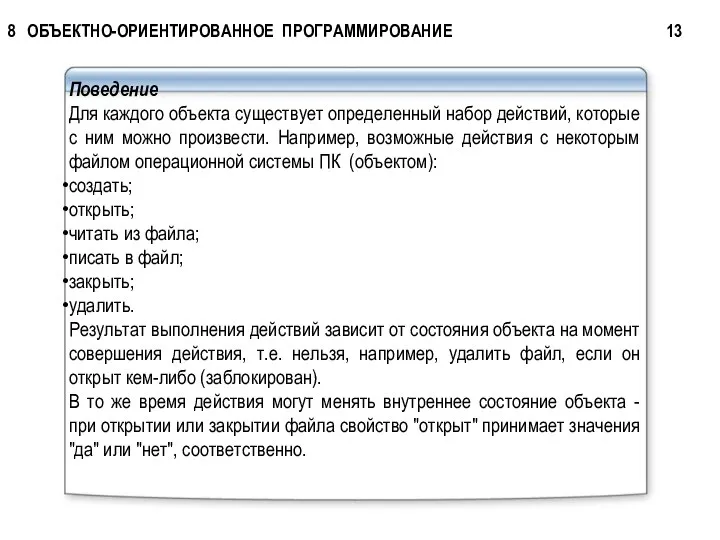 8 ОБЪЕКТНО-ОРИЕНТИРОВАННОЕ ПРОГРАММИРОВАНИЕ 13

Поведение
Для каждого объекта существует определенный набор действий, которые с ним можно произвести. Например, возможные действия с некоторым файлом операционной системы ПК (объектом):
•создать;
•открыть;
•читать из файла;
•писать в файл;
•закрыть;
•удалить.
Результат выполнения действий зависит от состояния объекта на момент совершения действия, т.е. нельзя, например, удалить файл, если он открыт кем-либо (заблокирован).
В то же время действия могут менять внутреннее состояние объекта - при открытии или закрытии файла свойство "открыт" принимает значения "да" или "нет", соответственно.